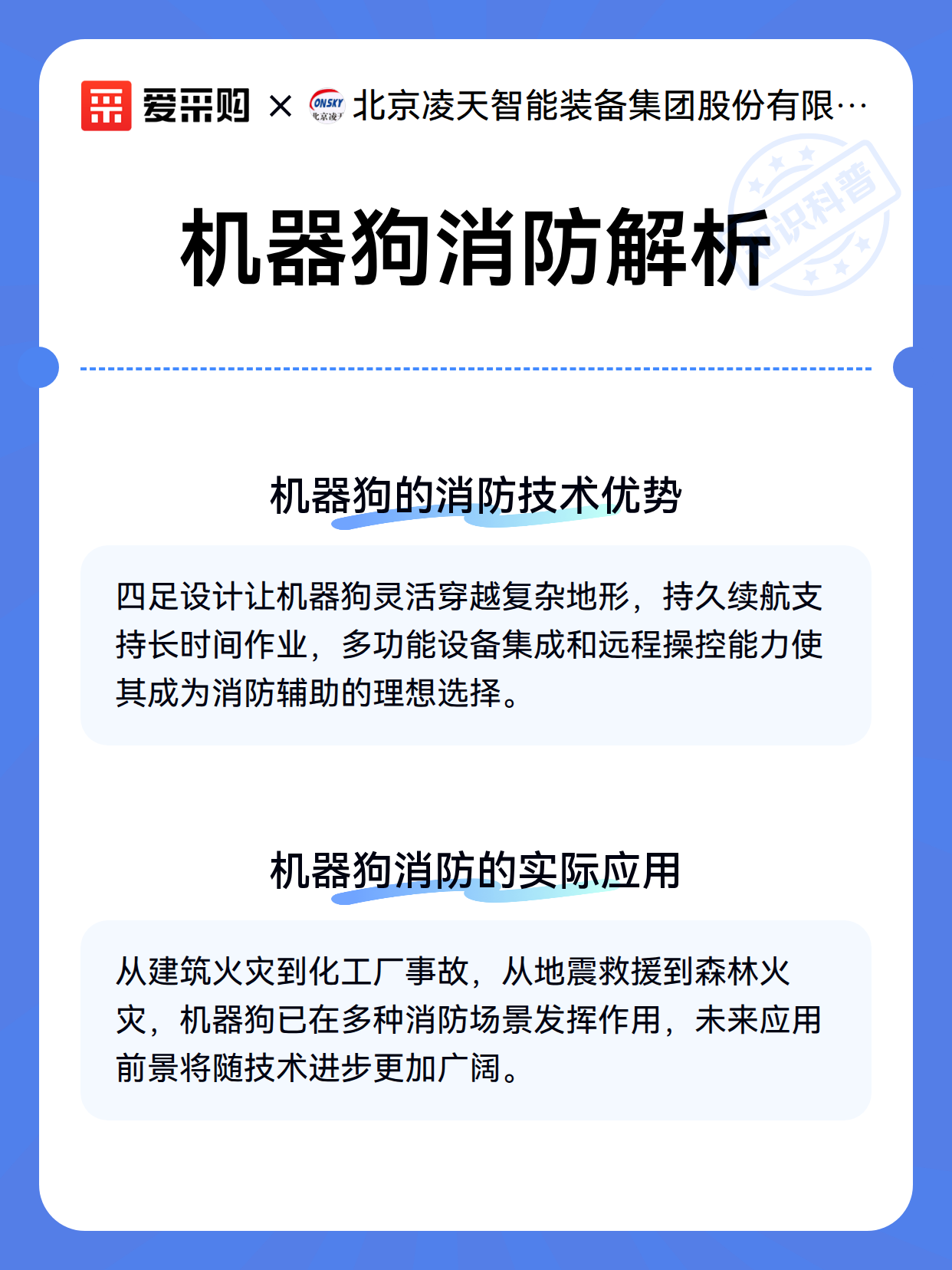 爱采购 × ONSKY 北京凌天 北京凌天智能装备集团股份有限…

知识科普

机器狗消防解析

机器狗的消防技术优势

四足设计让机器狗灵活穿越复杂地形，持久续航支持长时间作业，多功能设备集成和远程操控能力使其成为消防辅助的理想选择。

机器狗消防的实际应用

从建筑火灾到化工厂事故，从地震救援到森林火灾，机器狗已在多种消防场景发挥作用，未来应用前景将随技术进步更加广阔。